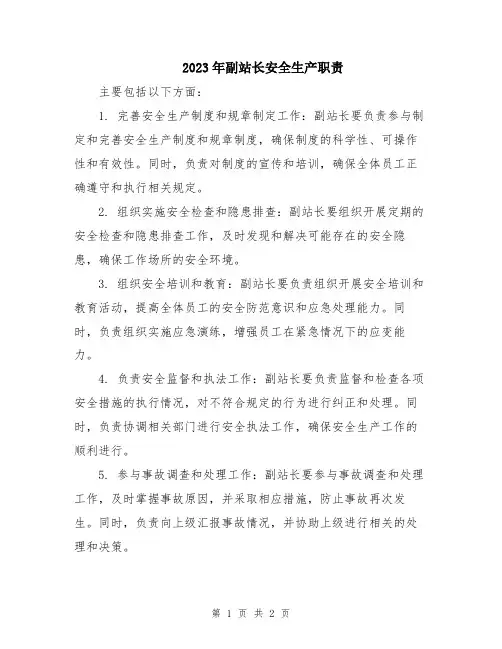 2023年副站长安全生产职责

主要包括以下方面：

1. 完善安全生产制度和规章制定工作：副站长要负责参与制定和完善安全生产制度和规章制度，确保制度的科学性、可操作性和有效性。同时，负责对制度的宣传和培训，确保全体员工正确遵守和执行相关规定。

2. 组织实施安全检查和隐患排查：副站长要组织开展定期的安全检查和隐患排查工作，及时发现和解决可能存在的安全隐患，确保工作场所的安全环境。

3. 组织安全培训和教育：副站长要负责组织开展安全培训和教育活动，提高全体员工的安全防范意识和应急处理能力。同时，负责组织实施应急演练，增强员工在紧急情况下的应变能力。

4. 负责安全监督和执法工作：副站长要负责监督和检查各项安全措施的执行情况，对不符合规定的行为进行纠正和处理。同时，负责协调相关部门进行安全执法工作，确保安全生产工作的顺利进行。

5. 参与事故调查和处理工作：副站长要参与事故调查和处理工作，及时掌握事故原因，并采取相应措施，防止事故再次发生。同时，负责向上级汇报事故情况，并协助上级进行相关的处理和决策。

第 1 页 共 2 页